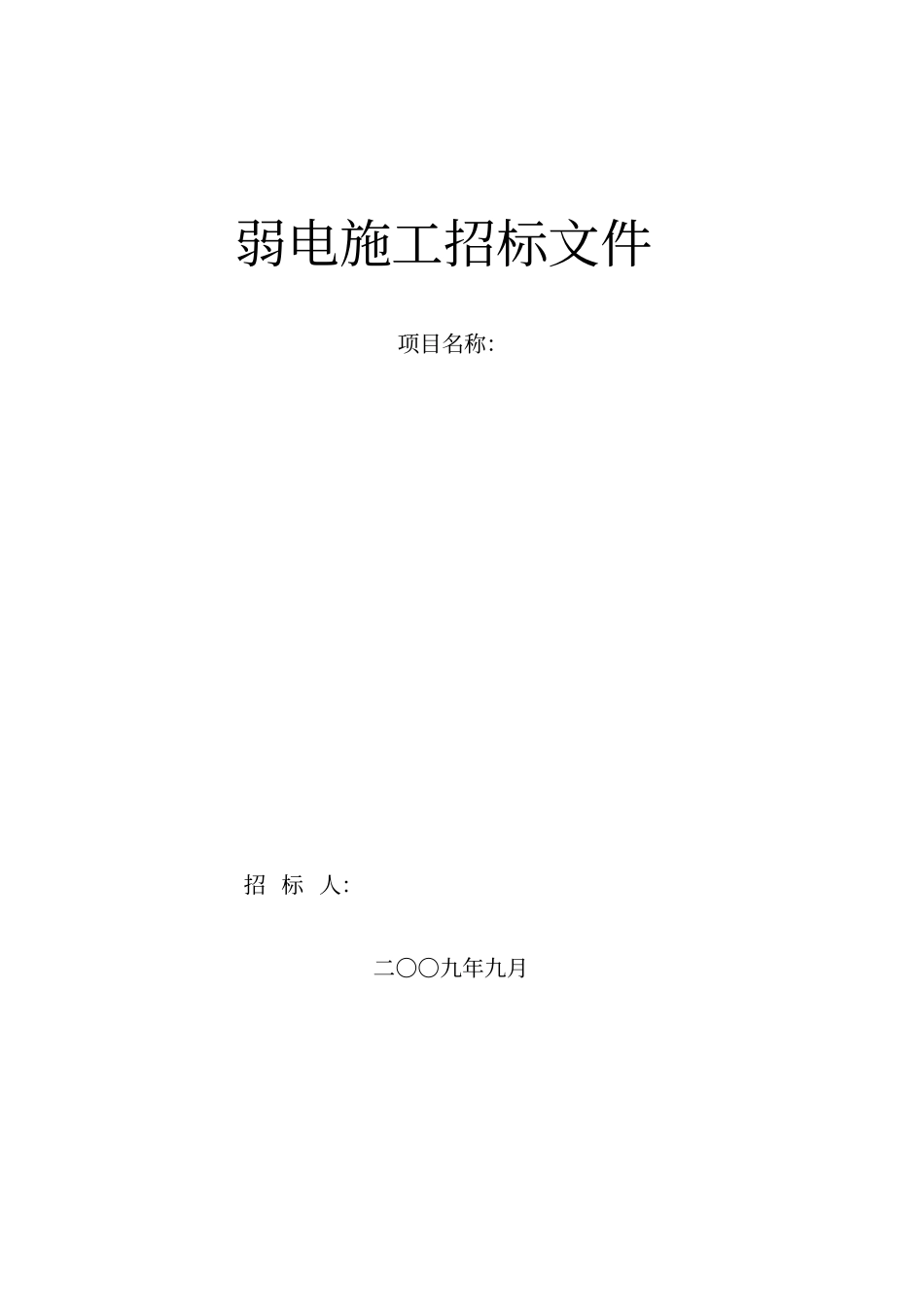 弱电施工招标文件

项目名称:

招 标 人:

二〇〇九年九月